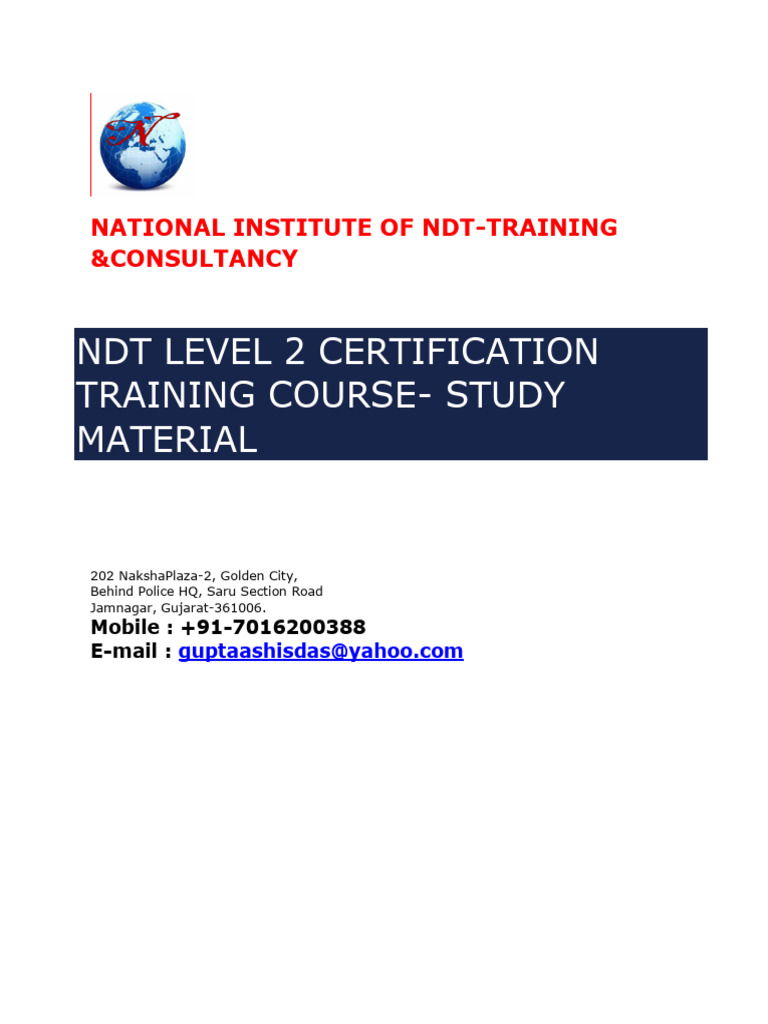 N

NATIONAL INSTITUTE OF NDT-TRAINING &CONSULTANCY

NDT LEVEL 2 CERTIFICATION TRAINING COURSE- STUDY MATERIAL

202 NakshaPlaza-2, Golden City,
Behind Police HQ, Saru Section Road
Jamnagar, Gujarat-361006.
Mobile : +91-7016200388
E-mail : guptaashisdas@yahoo.com